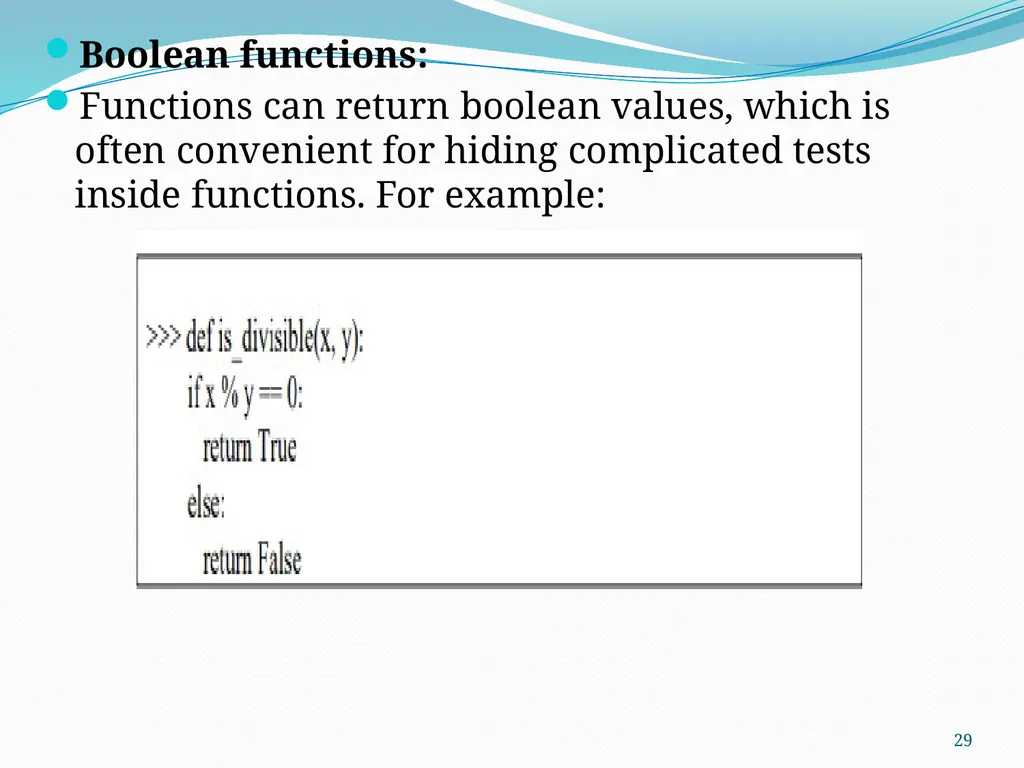 Boolean functions:

Functions can return boolean values, which is often convenient for hiding complicated tests inside functions. For example:

>>> def is_divisible(x, y):
    if x % y == 0:
        return True
    else:
        return False

29